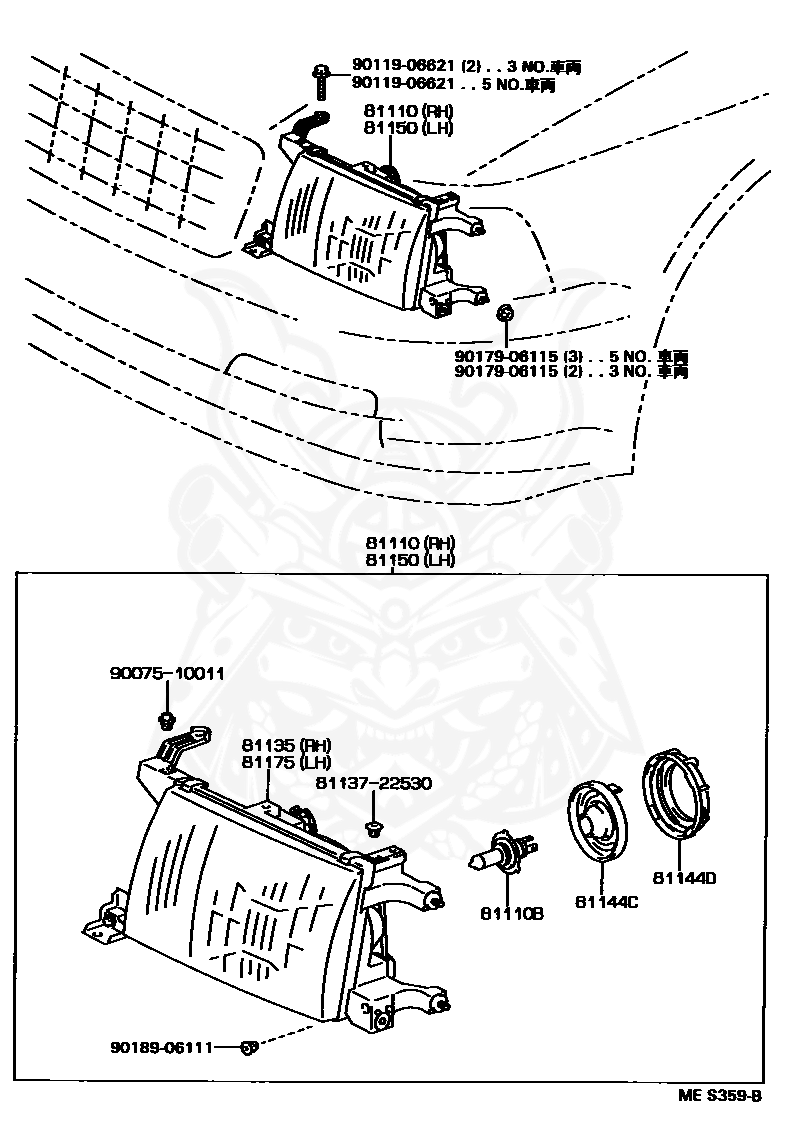 90119-06621 (2) . . 3 NO.車両
90119-06621 . . 5 NO.車両
81110 (RH)
81150 (LH)
90179-06115 (3) . . 5 NO. 車両
90179-06115 (2) . . 3 NO. 車両

81110 (RH)
81150 (LH)
90075-10011
81135 (RH)
81175 (LH)
81137-22530
81110B
81144C
81144D
90189-06111
ME S359-B